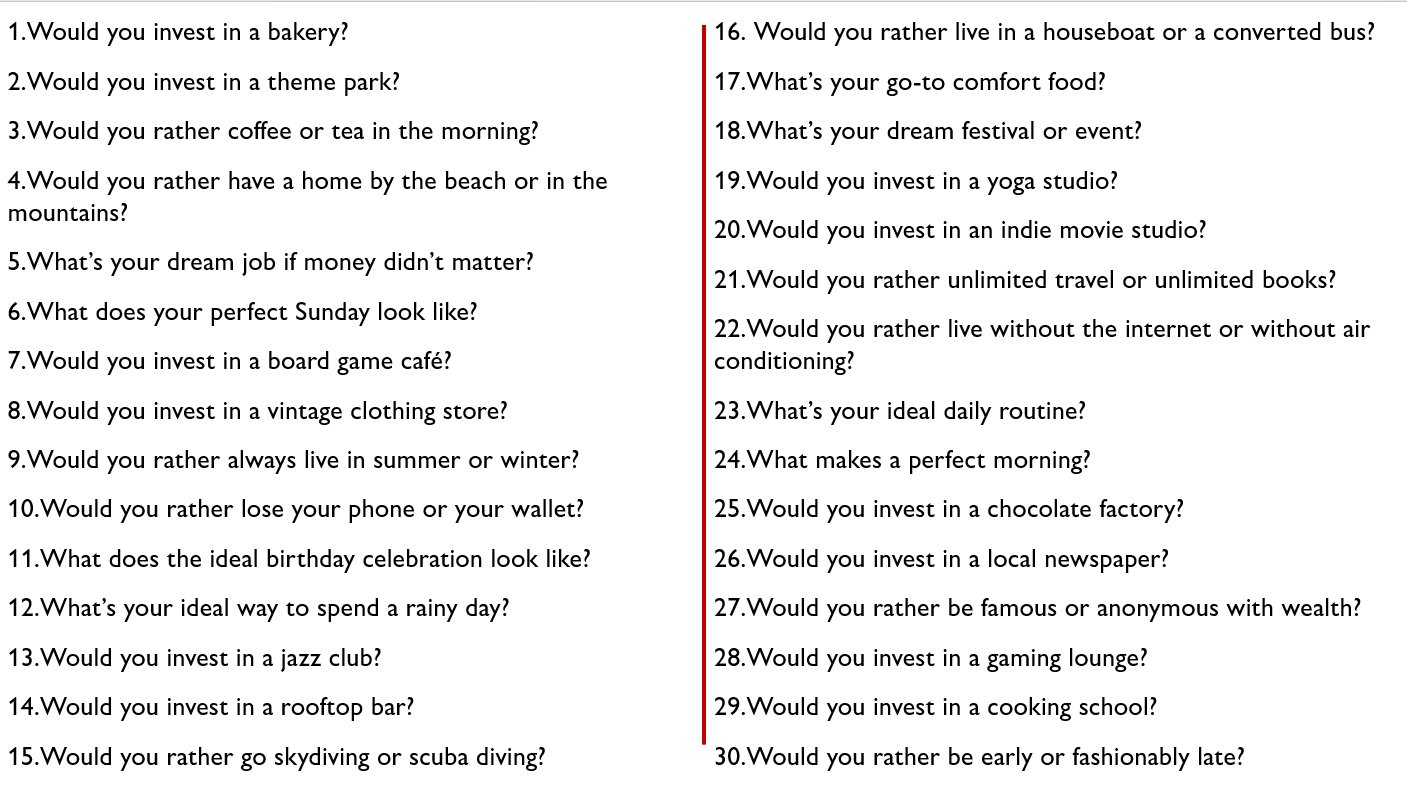 1.Would you invest in a bakery?

2.Would you invest in a theme park?

3.Would you rather coffee or tea in the morning?

4.Would you rather have a home by the beach or in the mountains?

5.What's your dream job if money didn't matter?

6.What does your perfect Sunday look like?

7.Would you invest in a board game café?

8.Would you invest in a vintage clothing store?

9.Would you rather always live in summer or winter?

10.Would you rather lose your phone or your wallet?

11.What does the ideal birthday celebration look like?

12.What's your ideal way to spend a rainy day?

13.Would you invest in a jazz club?

14.Would you invest in a rooftop bar?

15.Would you rather go skydiving or scuba diving?

16. Would you rather live in a houseboat or a converted bus?

17.What's your go-to comfort food?

18.What's your dream festival or event?

19.Would you invest in a yoga studio?

20.Would you invest in an indie movie studio?

21.Would you rather unlimited travel or unlimited books?

22.Would you rather live without the internet or without air conditioning?

23.What's your ideal daily routine?

24.What makes a perfect morning?

25.Would you invest in a chocolate factory?

26.Would you invest in a local newspaper?

27.Would you rather be famous or anonymous with wealth?

28.Would you invest in a gaming lounge?

29.Would you invest in a cooking school?

30.Would you rather be early or fashionably late?